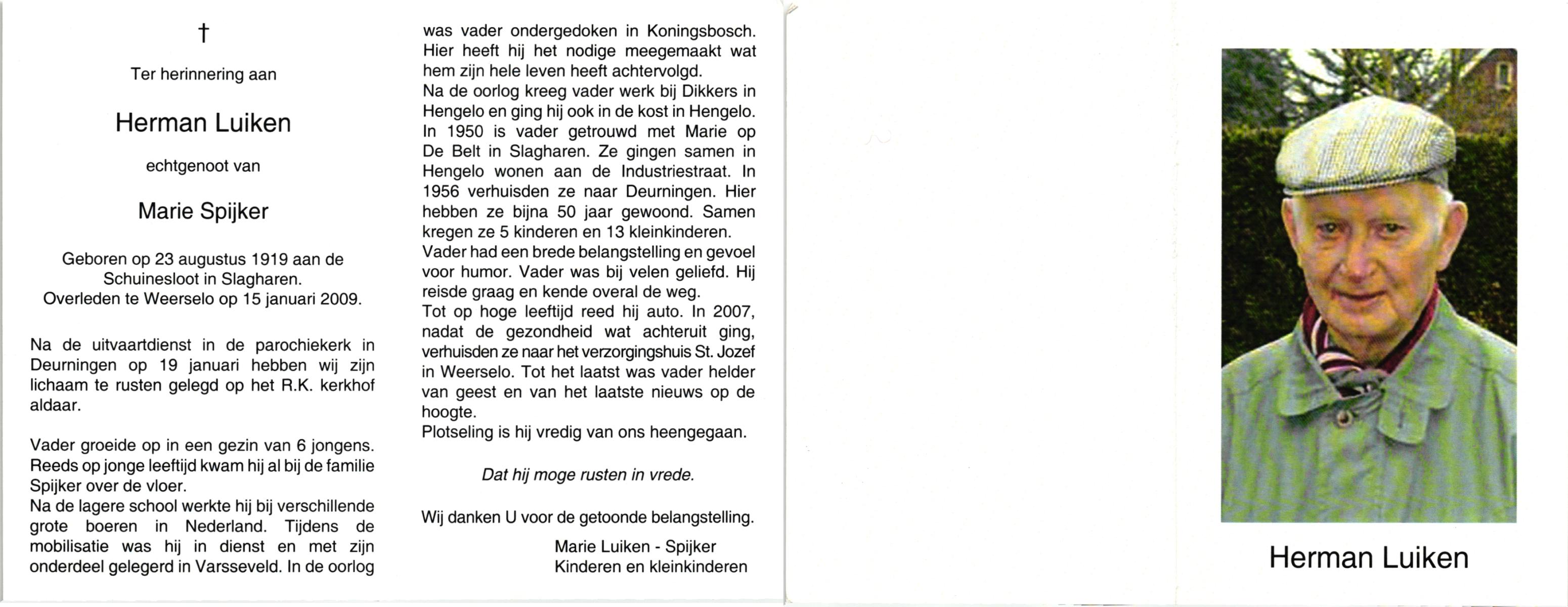 †

Ter herinnering aan

Herman Luiken

echtgenoot van

Marie Spijker

Geboren op 23 augustus 1919 aan de Schuinesloot in Slagharen.
Overleden te Weerselo op 15 januari 2009.

Na de uitvaartdienst in de parochiekerk in Deurningen op 19 januari hebben wij zijn lichaam te rusten gelegd op het R.K. kerkhof aldaar.

Vader groeide op in een gezin van 6 jongens. Reeds op jonge leeftijd kwam hij al bij de familie Spijker over de vloer.
Na de lagere school werkte hij bij verschillende grote boeren in Nederland. Tijdens de mobilisatie was hij in dienst en met zijn onderdeel gelegerd in Varsseveld. In de oorlog was vader ondergedoken in Koningsbosch. Hier heeft hij het nodige meegemaakt wat hem zijn hele leven heeft achtervolgd.
Na de oorlog kreeg vader werk bij Dikkers in Hengelo en ging hij ook in de kost in Hengelo. In 1950 is vader getrouwd met Marie op De Belt in Slagharen. Ze gingen samen in Hengelo wonen aan de Industriestraat. In 1956 verhuisden ze naar Deurningen. Hier hebben ze bijna 50 jaar gewoond. Samen kregen ze 5 kinderen en 13 kleinkinderen.
Vader had een brede belangstelling en gevoel voor humor. Vader was bij velen geliefd. Hij reisde graag en kende overal de weg.
Tot op hoge leeftijd reed hij auto. In 2007, nadat de gezondheid wat achteruit ging, verhuisden ze naar het verzorgingshuis St. Jozef in Weerselo. Tot het laatst was vader helder van geest en van het laatste nieuws op de hoogte.
Plotseling is hij vredig van ons heengegaan.

Dat hij moge rusten in vrede.

Wij danken U voor de getoonde belangstelling.

Marie Luiken - Spijker
Kinderen en kleinkinderen

Herman Luiken